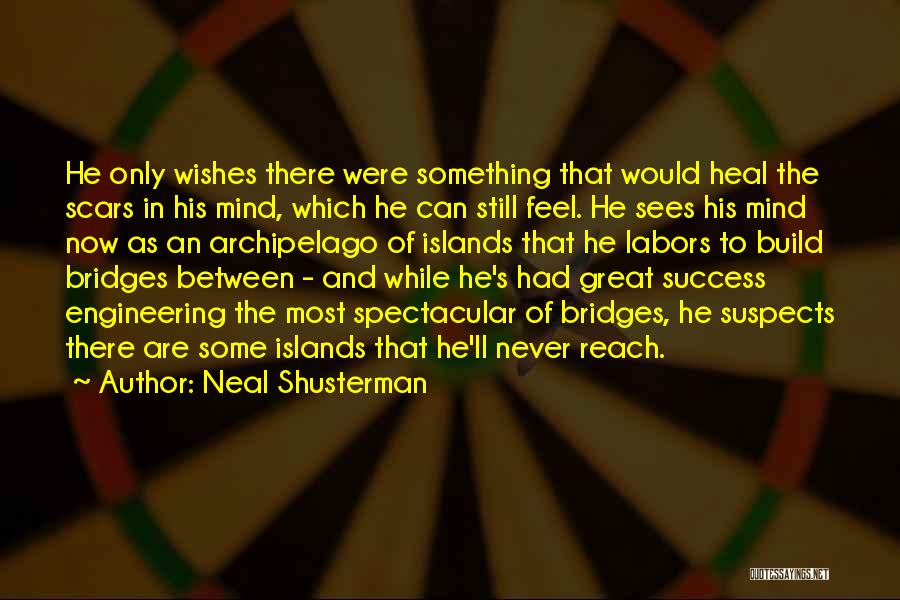 He only wishes there were something that would heal the scars in his mind, which he can still feel. He sees his mind now as an archipelago of islands that he labors to build bridges between - and while he's had great success engineering the most spectacular of bridges, he suspects there are some islands that he'll never reach.
~ Author: Neal Shusterman

QUOTESSAYINGS.NET